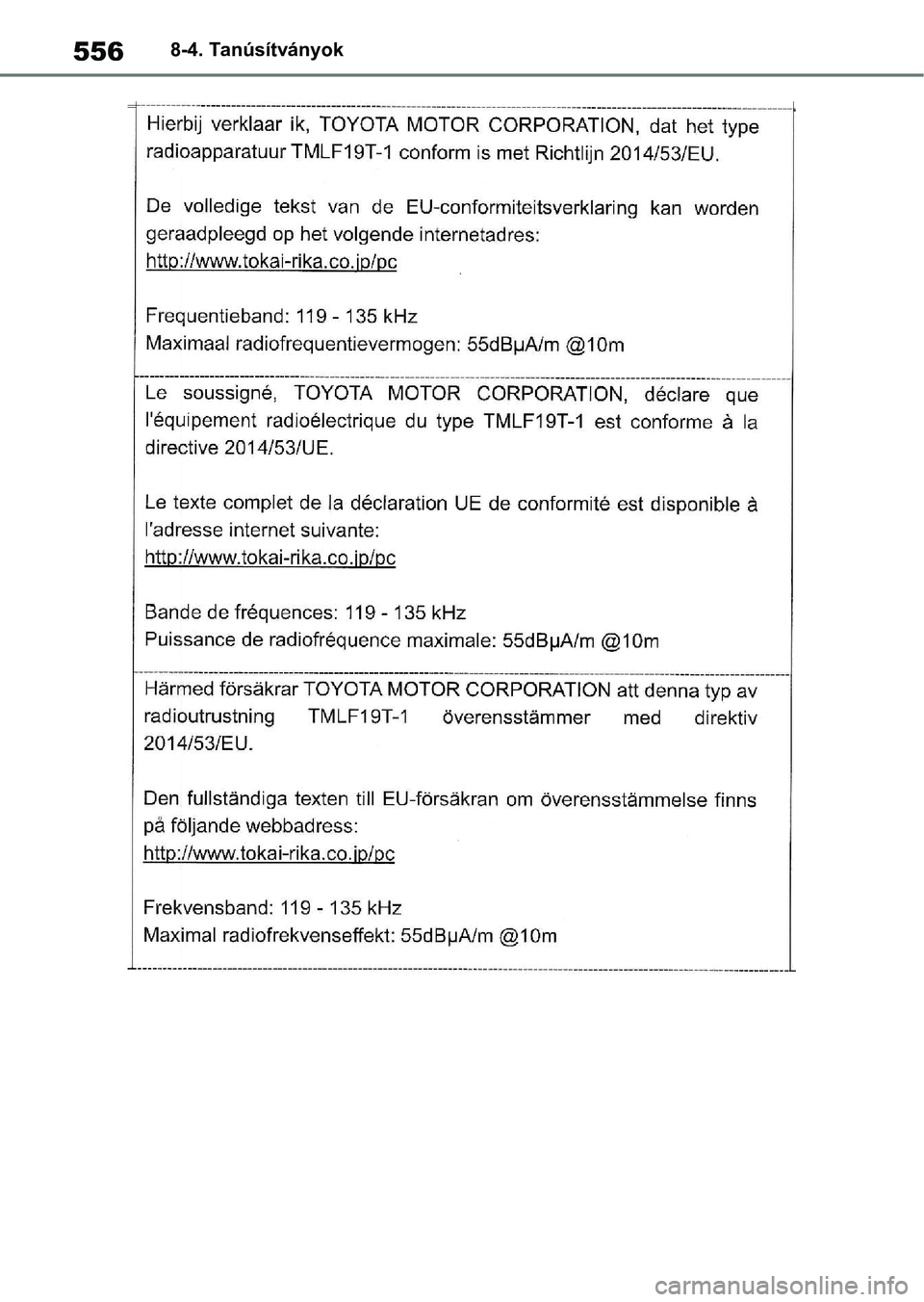 556 8-4. Tanúsítványok

Hierbij verklaar ik, TOYOTA MOTOR CORPORATION, dat het type radioapparatuur TMLF19T-1 conform is met Richtlijn 2014/53/EU.

De volledige tekst van de EU-conformiteitsverklaring kan worden geraadpleegd op het volgende internetadres:
http://www.tokai-rika.co.jp/pc

Frequentieband: 119 - 135 kHz
Maximaal radiofrequentievermogen: 55dBμA/m @10m

Le soussigné, TOYOTA MOTOR CORPORATION, déclare que l'équipement radioélectrique du type TMLF19T-1 est conforme à la directive 2014/53/UE.

Le texte complet de la déclaration UE de conformité est disponible à l'adresse internet suivante:
http://www.tokai-rika.co.jp/pc

Bande de fréquences: 119 - 135 kHz
Puissance de radiofréquence maximale: 55dBμA/m @10m

Härmed försäkrar TOYOTA MOTOR CORPORATION att denna typ av radioutrustning TMLF19T-1 överensstämmer med direktiv 2014/53/EU.

Den fullständiga texten till EU-försäkran om överensstämmelse finns på följande webbadress:
http://www.tokai-rika.co.jp/pc

Frekvensband: 119 - 135 kHz
Maximal radiofrekvenseffekt: 55dBμA/m @10m

carmanualsonline.info